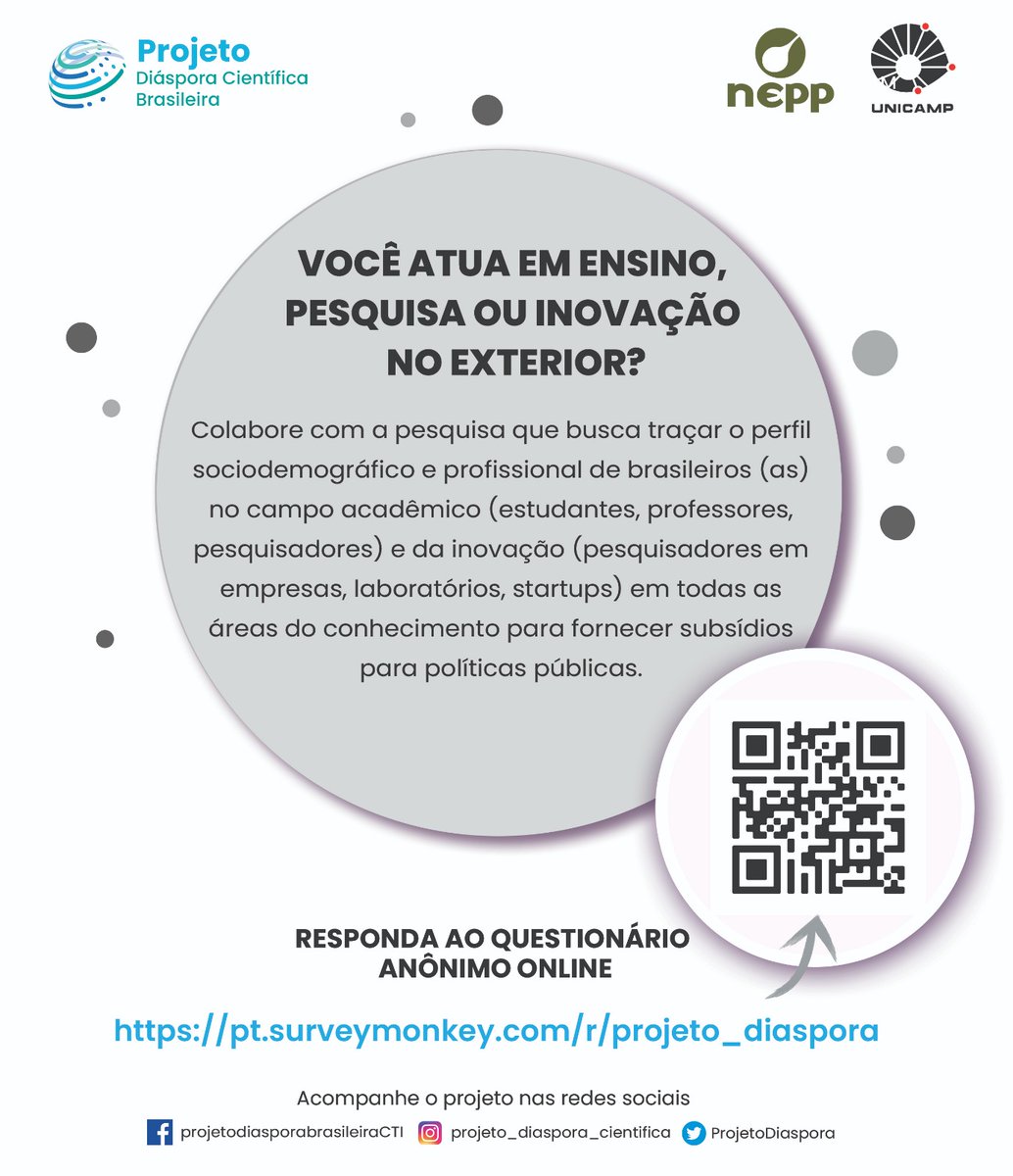 Projeto
Diáspora Científica
Brasileira

nepp

UNICAMP

VOCÊ ATUA EM ENSINO, PESQUISA OU INOVAÇÃO NO EXTERIOR?

Colabore com a pesquisa que busca traçar o perfil sociodemográfico e profissional de brasileiros (as) no campo acadêmico (estudantes, professores, pesquisadores) e da inovação (pesquisadores em empresas, laboratórios, startups) em todas as áreas do conhecimento para fornecer subsídios para políticas públicas.

RESPONDA AO QUESTIONÁRIO ANÔNIMO ONLINE

https://pt.surveymonkey.com/r/projeto_diaspora

Acompanhe o projeto nas redes sociais

projetodiasporabrasileiraCTI projeto_diaspora_cientifica ProjetoDiaspora